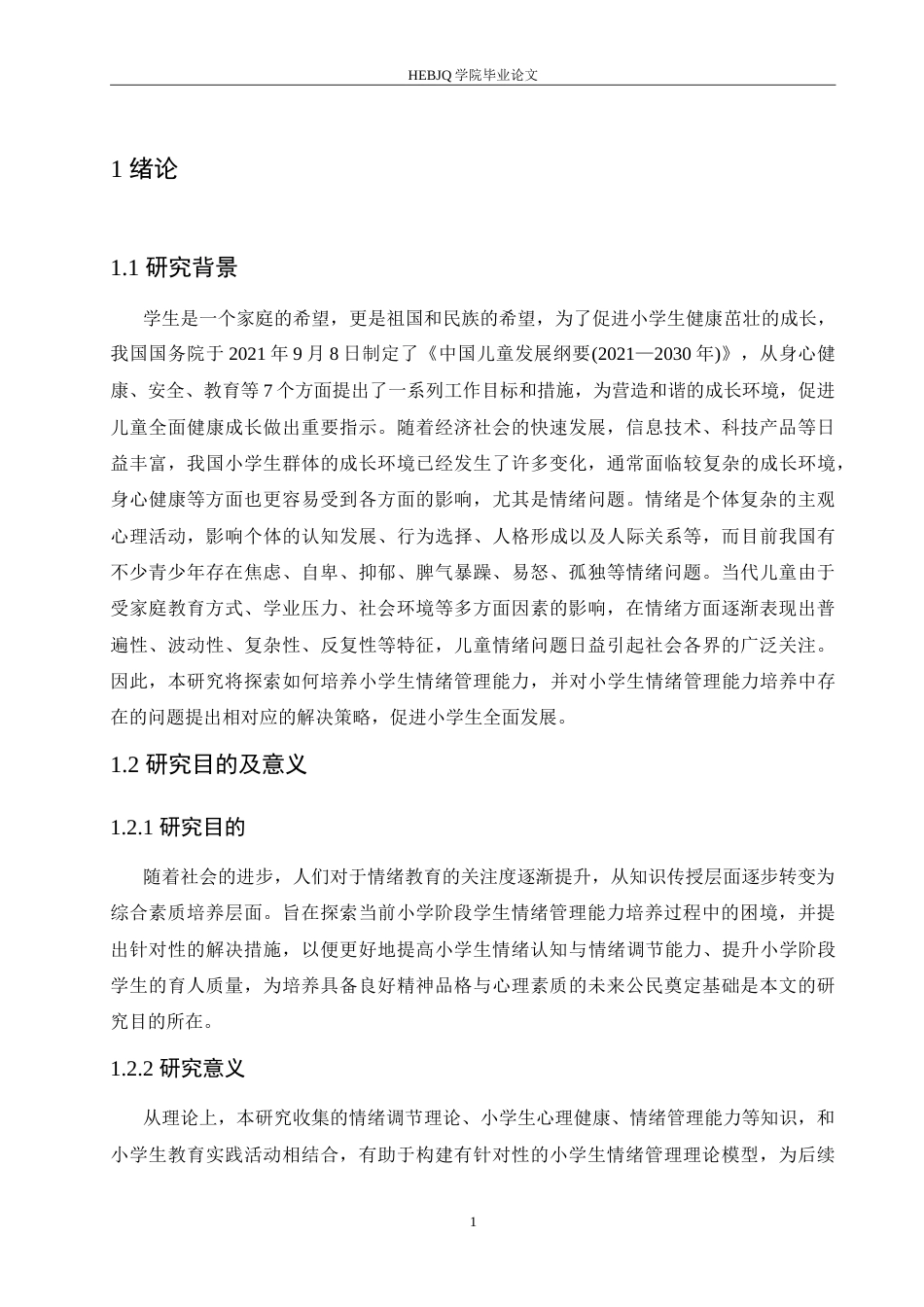 HEBJQ 学院毕业论文

1 绪论

1.1 研究背景

学生是一个家庭的希望，更是祖国和民族的希望，为了促进小学生健康茁壮的成长，我国国务院于 2021 年 9 月 8 日制定了《中国儿童发展纲要(2021—2030 年)》，从身心健康、安全、教育等 7 个方面提出了一系列工作目标和措施，为营造和谐的成长环境，促进儿童全面健康成长做出重要指示。随着经济社会的快速发展，信息技术、科技产品等日益丰富，我国小学生群体的成长环境已经发生了许多变化，通常面临较复杂的成长环境，身心健康等方面也更容易受到各方面的影响，尤其是情绪问题。情绪是个体复杂的主观心理活动，影响个体的认知发展、行为选择、人格形成以及人际关系等，而目前我国有不少青少年存在焦虑、自卑、抑郁、脾气暴躁、易怒、孤独等情绪问题。当代儿童由于受家庭教育方式、学业压力、社会环境等多方面因素的影响，在情绪方面逐渐表现出普遍性、波动性、复杂性、反复性等特征，儿童情绪问题日益引起社会各界的广泛关注。因此，本研究将探索如何培养小学生情绪管理能力，并对小学生情绪管理能力培养中存在的问题提出相对应的解决策略，促进小学生全面发展。

1.2 研究目的及意义

1.2.1 研究目的

随着社会的进步，人们对于情绪教育的关注度逐渐提升，从知识传授层面逐步转变为综合素质培养层面。旨在探索当前小学阶段学生情绪管理能力培养过程中的困境，并提出针对性的解决措施，以便更好地提高小学生情绪认知与情绪调节能力、提升小学阶段学生的育人质量，为培养具备良好精神品格与心理素质的未来公民奠定基础是本文的研究目的所在。

1.2.2 研究意义

从理论上，本研究收集的情绪调节理论、小学生心理健康、情绪管理能力等知识，和小学生教育实践活动相结合，有助于构建有针对性的小学生情绪管理理论模型，为后续

1